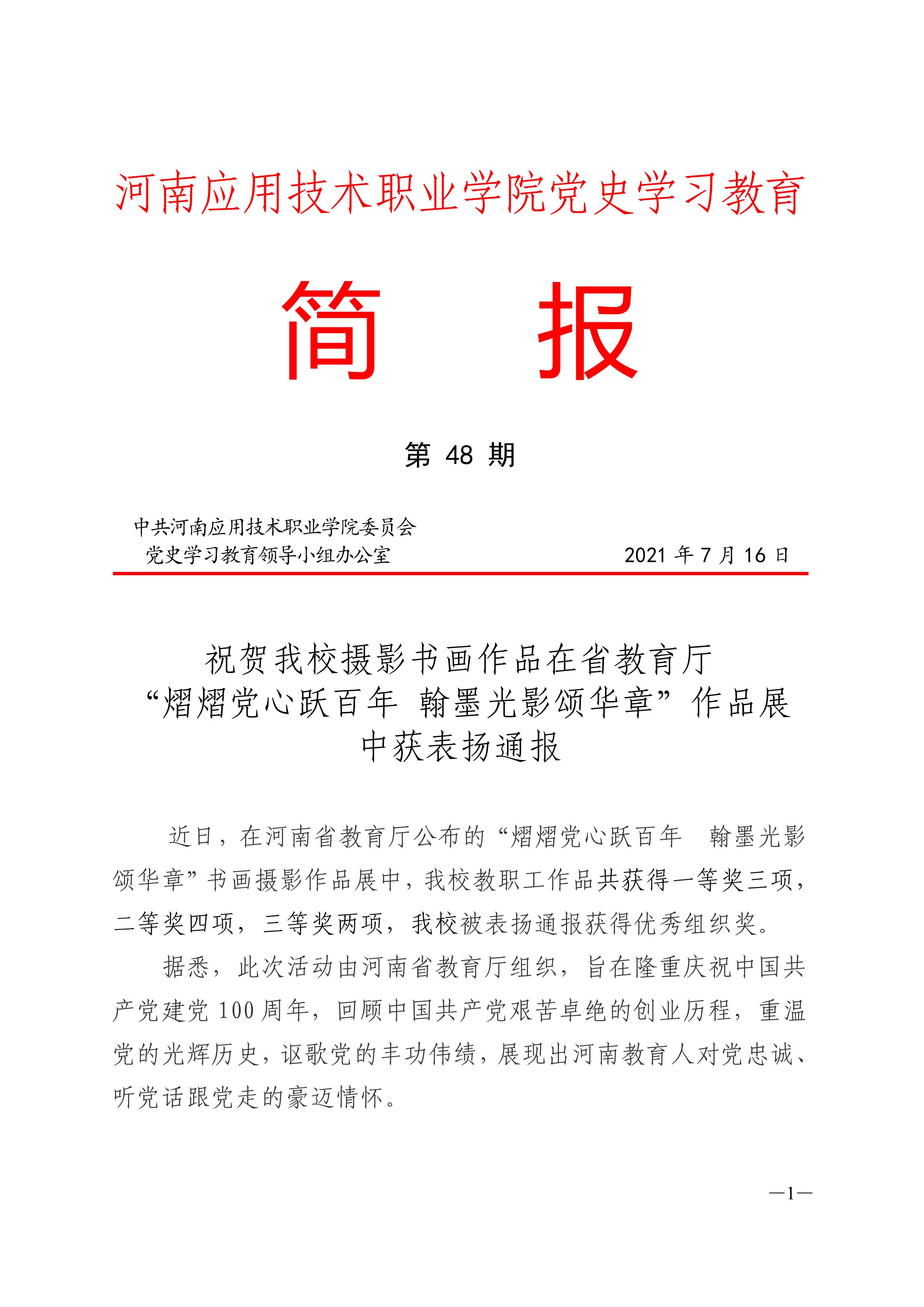 河南应用技术职业学院党史学习教育

简　报

第 48 期

中共河南应用技术职业学院委员会
党史学习教育领导小组办公室　　2021 年 7 月 16 日

祝贺我校摄影书画作品在省教育厅“熠熠党心跃百年 翰墨光影颂华章”作品展中获表扬通报

近日，在河南省教育厅公布的“熠熠党心跃百年　翰墨光影颂华章”书画摄影作品展中，我校教职工作品共获得一等奖三项，二等奖四项，三等奖两项，我校被表扬通报获得优秀组织奖。

据悉，此次活动由河南省教育厅组织，旨在隆重庆祝中国共产党建党 100 周年，回顾中国共产党艰苦卓绝的创业历程，重温党的光辉历史，讴歌党的丰功伟绩，展现出河南教育人对党忠诚、听党话跟党走的豪迈情怀。

—1—